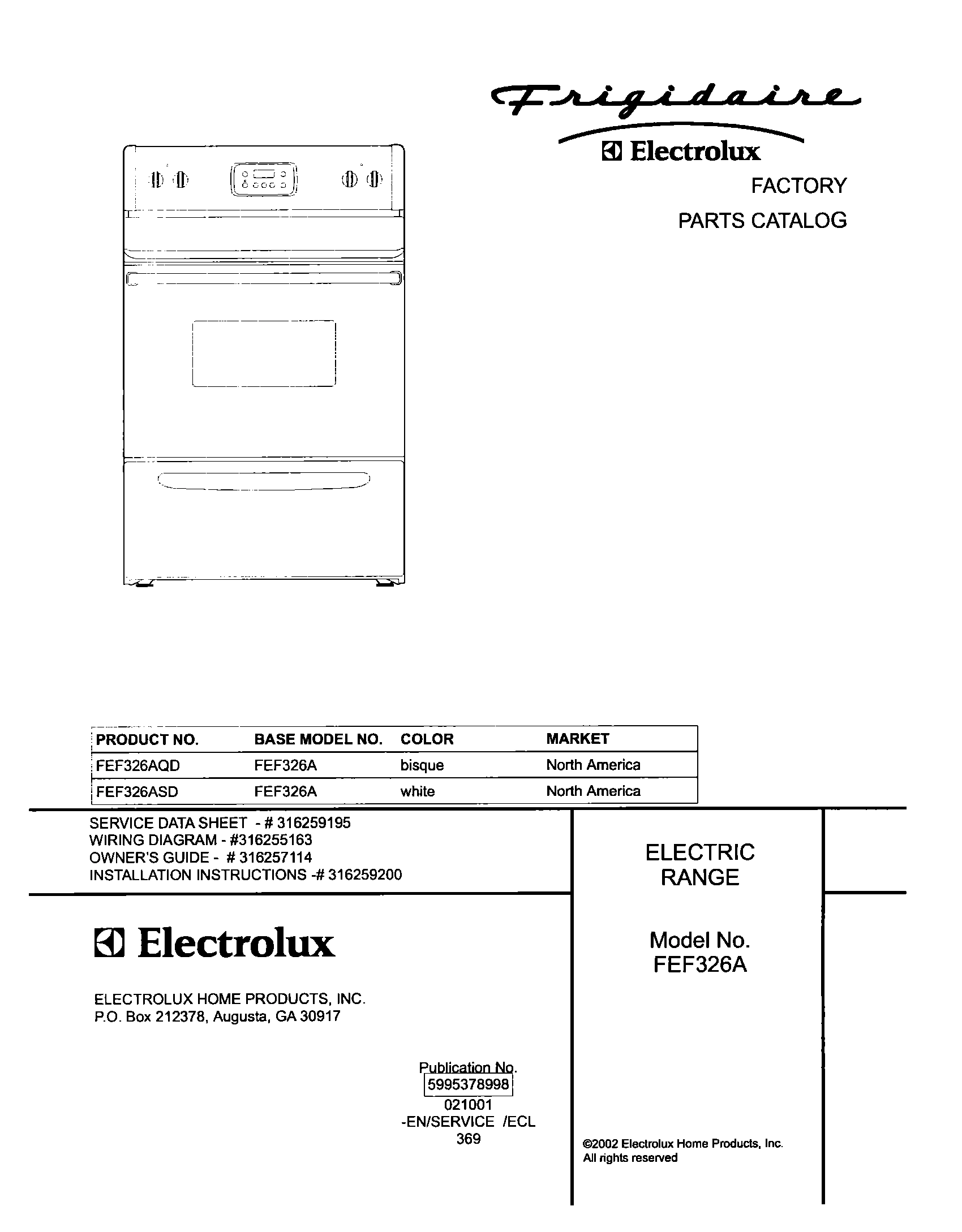 Frigidaire
Electrolux
FACTORY
PARTS CATALOG

| PRODUCT NO. | BASE MODEL NO. | COLOR | MARKET |
|---|---|---|---|
| FEF326AQD | FEF326A | bisque | North America |
| FEF326ASD | FEF326A | white | North America |

SERVICE DATA SHEET - # 316259195
WIRING DIAGRAM - #316255163
OWNER'S GUIDE - # 316257114
INSTALLATION INSTRUCTIONS -# 316259200

Electrolux

ELECTROLUX HOME PRODUCTS, INC.
P.O. Box 212378, Augusta, GA 30917

Publication No.
5995378998
021001
-EN/SERVICE /ECL
369

ELECTRIC
RANGE

Model No.
FEF326A

©2002 Electrolux Home Products, Inc.
All rights reserved